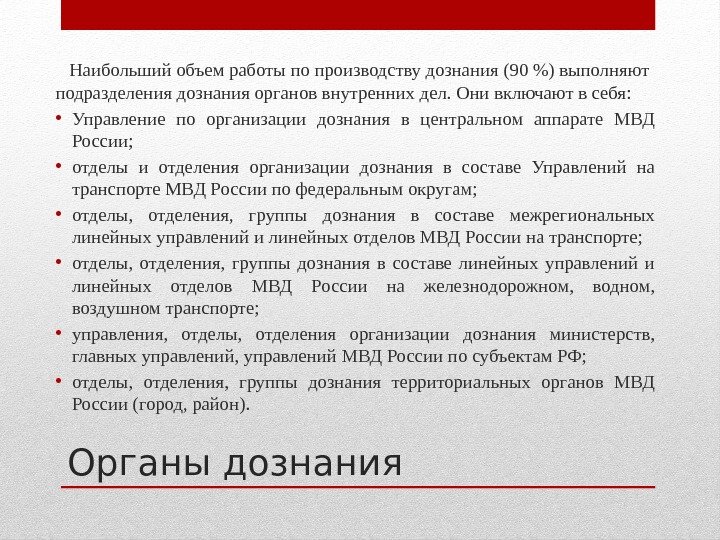 Наибольший объем работы по производству дознания (90 %) выполняют подразделения дознания органов внутренних дел. Они включают в себя:

• Управление по организации дознания в центральном аппарате МВД России;
• отделы и отделения организации дознания в составе Управлений на транспорте МВД России по федеральным округам;
• отделы, отделения, группы дознания в составе межрегиональных линейных управлений и линейных отделов МВД России на транспорте;
• отделы, отделения, группы дознания в составе линейных управлений и линейных отделов МВД России на железнодорожном, водном, воздушном транспорте;
• управления, отделы, отделения организации дознания министерств, главных управлений, управлений МВД России по субъектам РФ;
• отделы, отделения, группы дознания территориальных органов МВД России (город, район).

Органы дознания